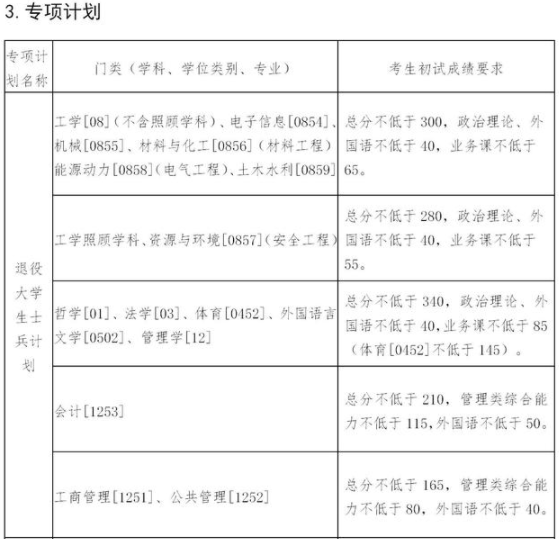 3. 专项计划

| 专项计划名称 | 门类（学科、学位类别、专业） | 考生初试成绩要求 |
|---|---|---|
| 退役大学生士兵计划 | 工学[08]（不含照顾学科）、电子信息[0854]、机械[0855]、材料与化工[0856]（材料工程）能源动力[0858]（电气工程）、土木水利[0859] | 总分不低于 300，政治理论、外国语不低于 40，业务课不低于 65。 |
| | 工学照顾学科、资源与环境[0857]（安全工程） | 总分不低于 280，政治理论、外国语不低于 40，业务课不低于 55。 |
| | 哲学[01]、法学[03]、体育[0452]、外国语言文学[0502]、管理学[12] | 总分不低于 340，政治理论、外国语不低于 40，业务课不低于 85（体育[0452]不低于 145）。 |
| | 会计[1253] | 总分不低于 210，管理类综合能力不低于 115，外国语不低于 50。 |
| | 工商管理[1251]、公共管理[1252] | 总分不低于 165，管理类综合能力不低于 80，外国语不低于 40。 |